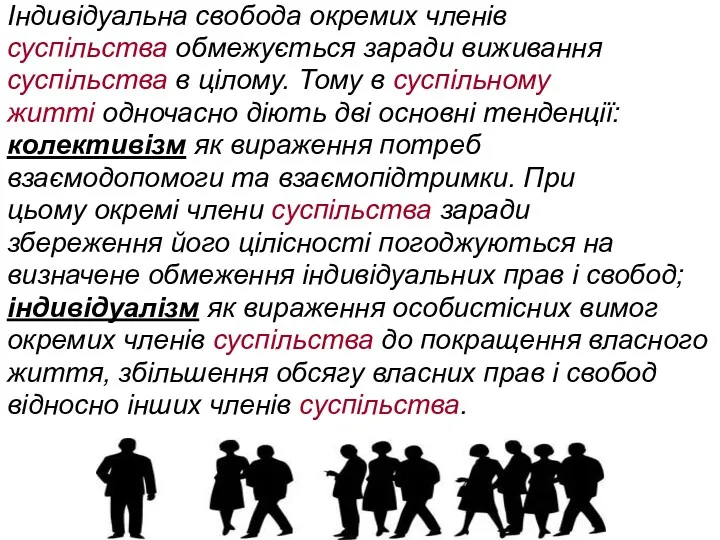 Індивідуальна свобода окремих членів суспільства обмежується заради виживання суспільства в цілому. Тому в суспільному житті одночасно діють дві основні тенденції: колективізм як вираження потреб взаємодопомоги та взаємопідтримки. При цьому окремі члени суспільства заради збереження його цілісності погоджуються на визначене обмеження індивідуальних прав і свобод; індивідуалізм як вираження особистісних вимог окремих членів суспільства до покращення власного життя, збільшення обсягу власних прав і свобод відносно інших членів суспільства.